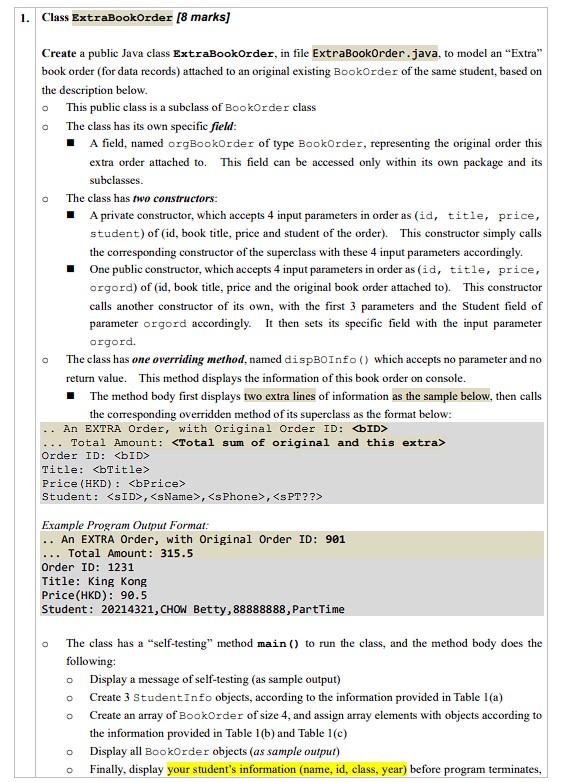 1. Class ExtraBookOrder [8 marks]

Create a public Java class ExtraBookOrder, in file ExtraBookOrder.java, to model an "Extra" book order (for data records) attached to an original existing BookOrder of the same student, based on the description below.

o This public class is a subclass of BookOrder class

o The class has its own specific field:

■ A field, named orgBookOrder of type BookOrder, representing the original order this extra order attached to. This field can be accessed only within its own package and its subclasses.

o The class has two constructors:

■ A private constructor, which accepts 4 input parameters in order as (id, title, price, student) of (id, book title, price and student of the order). This constructor simply calls the corresponding constructor of the superclass with these 4 input parameters accordingly.

■ One public constructor, which accepts 4 input parameters in order as (id, title, price, orgord) of (id, book title, price and the original book order attached to). This constructor calls another constructor of its own, with the first 3 parameters and the Student field of parameter orgord accordingly. It then sets its specific field with the input parameter orgord.

o The class has one overriding method, named dispBOInfo() which accepts no parameter and no return value. This method displays the information of this book order on console.

■ The method body first displays two extra lines of information as the sample below, then calls the corresponding overridden method of its superclass as the format below:

.. An EXTRA Order, with Original Order ID: <bID>
... Total Amount: <Total sum of original and this extra>
Order ID: <bID>
Title: <bTitle>
Price(HKD): <bPrice>
Student: <sID>,<sName>,<sPhone>,<sPT??>

Example Program Output Format:
.. An EXTRA Order, with Original Order ID: 901
... Total Amount: 315.5
Order ID: 1231
Title: King Kong
Price(HKD): 90.5
Student: 20214321,CHOW Betty,88888888,PartTime

o The class has a "self-testing" method main() to run the class, and the method body does the following:

o Display a message of self-testing (as sample output)

o Create 3 StudentInfo objects, according to the information provided in Table 1(a)

o Create an array of BookOrder of size 4, and assign array elements with objects according to the information provided in Table 1(b) and Table 1(c)

o Display all BookOrder objects (as sample output)

o Finally, display your student's information (name, id, class, year) before program terminates,